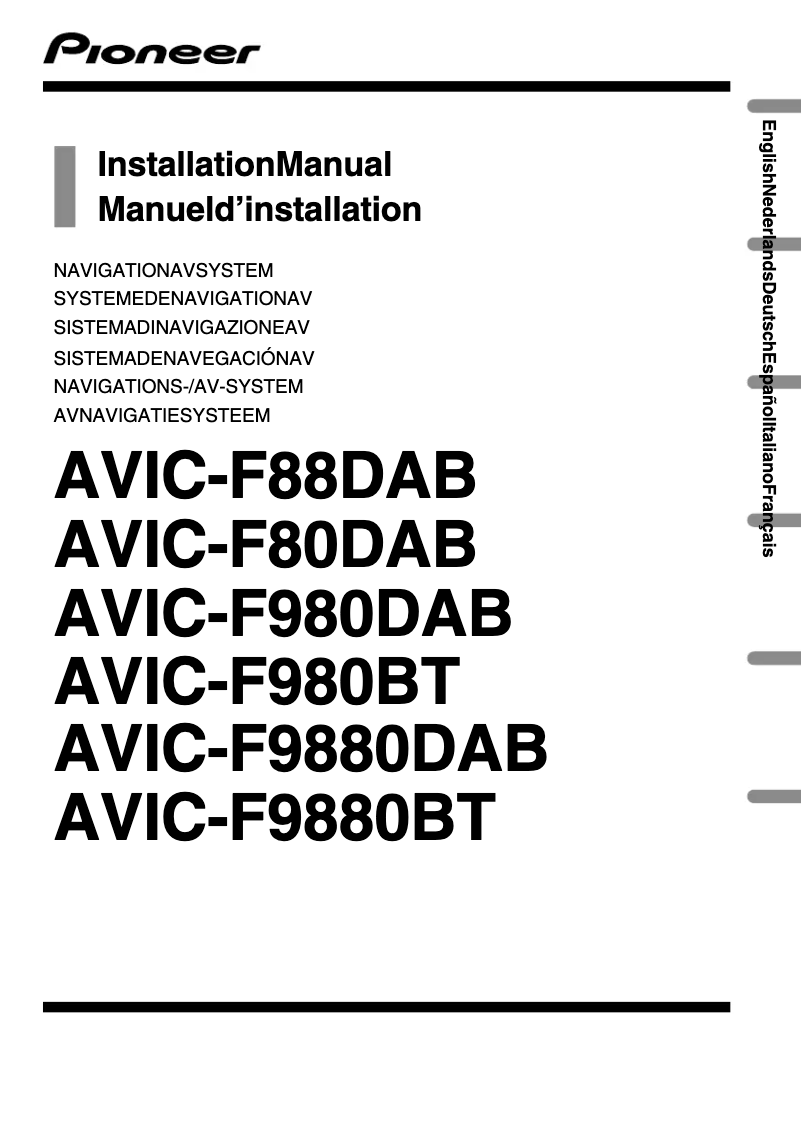 Pioneer

InstallationManual
Manueld'installation

NAVIGATIONAVSYSTEM
SYSTEMEDENAVIGATIONAV
SISTEMADINAVIGAZIONEAV
SISTEMADENAVEGACIÓNAV
NAVIGATIONS-/AV-SYSTEM
AVNAVIGATIESYSTEEM

AVIC-F88DAB
AVIC-F80DAB
AVIC-F980DAB
AVIC-F980BT
AVIC-F9880DAB
AVIC-F9880BT

EnglishNederlandsDeutschEspañolItalianoFrançais